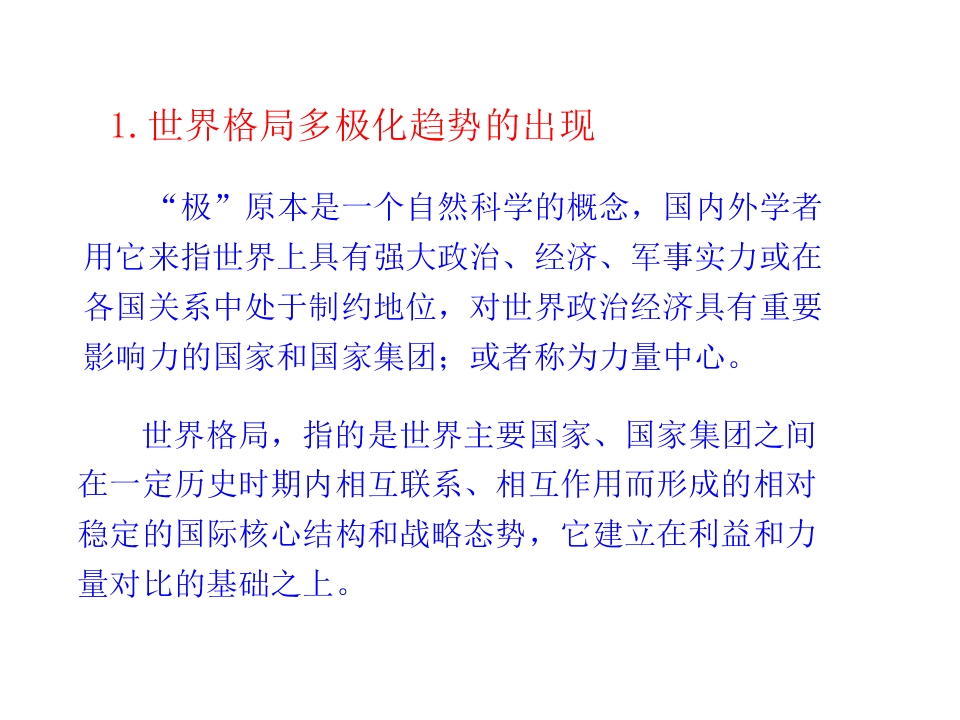 1.世界格局多极化趋势的出现

“极”原本是一个自然科学的概念，国内外学者用它来指世界上具有强大政治、经济、军事实力或在各国关系中处于制约地位，对世界政治经济具有重要影响力的国家和国家集团；或者称为力量中心。

世界格局，指的是世界主要国家、国家集团之间在一定历史时期内相互联系、相互作用而形成的相对稳定的国际核心结构和战略态势，它建立在利益和力量对比的基础之上。